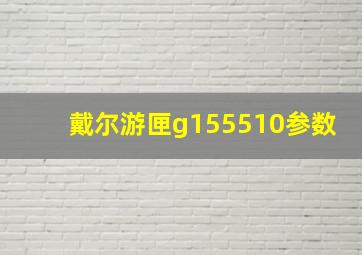 戴尔游匣g155510参数